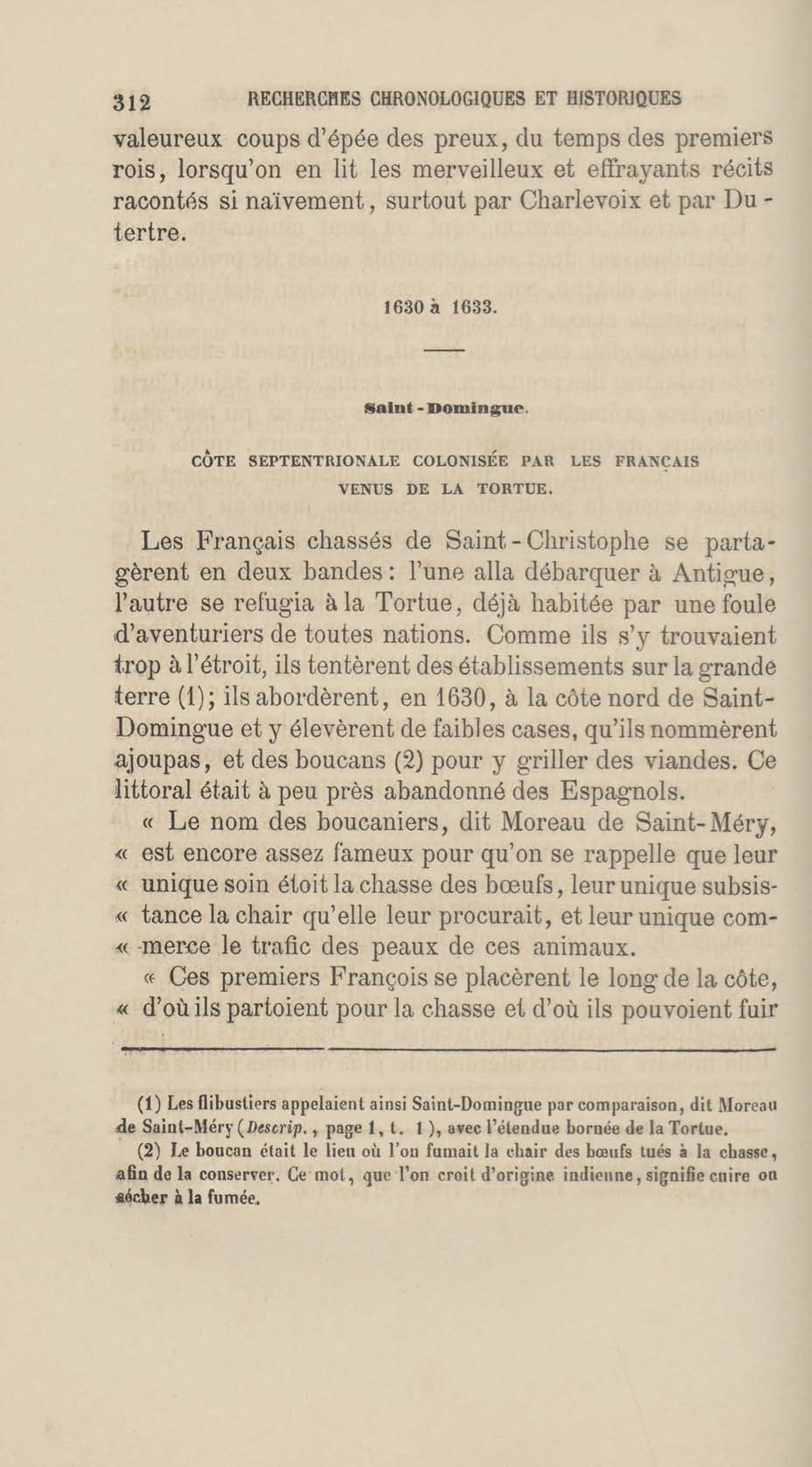 312 RECHERCHES CHRONOLOGIQUES ET HISTORIQUES

valeureux coups d'épée des preux, du temps des premiers rois, lorsqu'on en lit les merveilleux et effrayants récits racontés si naïvement, surtout par Charlevoix et par Dutertre.

1630 à 1633.

Saint-Domingue.

CÔTE SEPTENTRIONALE COLONISÉE PAR LES FRANÇAIS VENUS DE LA TORTUE.

Les Français chassés de Saint-Christophe se partagèrent en deux bandes : l'une alla débarquer à Antigue, l'autre se refugia à la Tortue, déjà habitée par une foule d'aventuriers de toutes nations. Comme ils s'y trouvaient trop à l'étroit, ils tentèrent des établissements sur la grande terre (1); ils abordèrent, en 1630, à la côte nord de Saint-Domingue et y élevèrent de faibles cases, qu'ils nommèrent ajoupas, et des boucans (2) pour y griller des viandes. Ce littoral était à peu près abandonné des Espagnols.

« Le nom des boucaniers, dit Moreau de Saint-Méry, « est encore assez fameux pour qu'on se rappelle que leur « unique soin étoit la chasse des bœufs, leur unique subsis- « tance la chair qu'elle leur procurait, et leur unique com- « merce le trafic des peaux de ces animaux.

« Ces premiers François se placèrent le long de la côte, « d'où ils partoient pour la chasse et d'où ils pouvoient fuir

(1) Les flibustiers appelaient ainsi Saint-Domingue par comparaison, dit Moreau de Saint-Méry (Descrip., page 1, t. 1), avec l'étendue bornée de la Tortue.

(2) Le boucan était le lieu où l'on fumait la chair des bœufs tués à la chasse, afin de la conserver. Ce mot, que l'on croit d'origine indienne, signifie cuire ou sécher à la fumée.